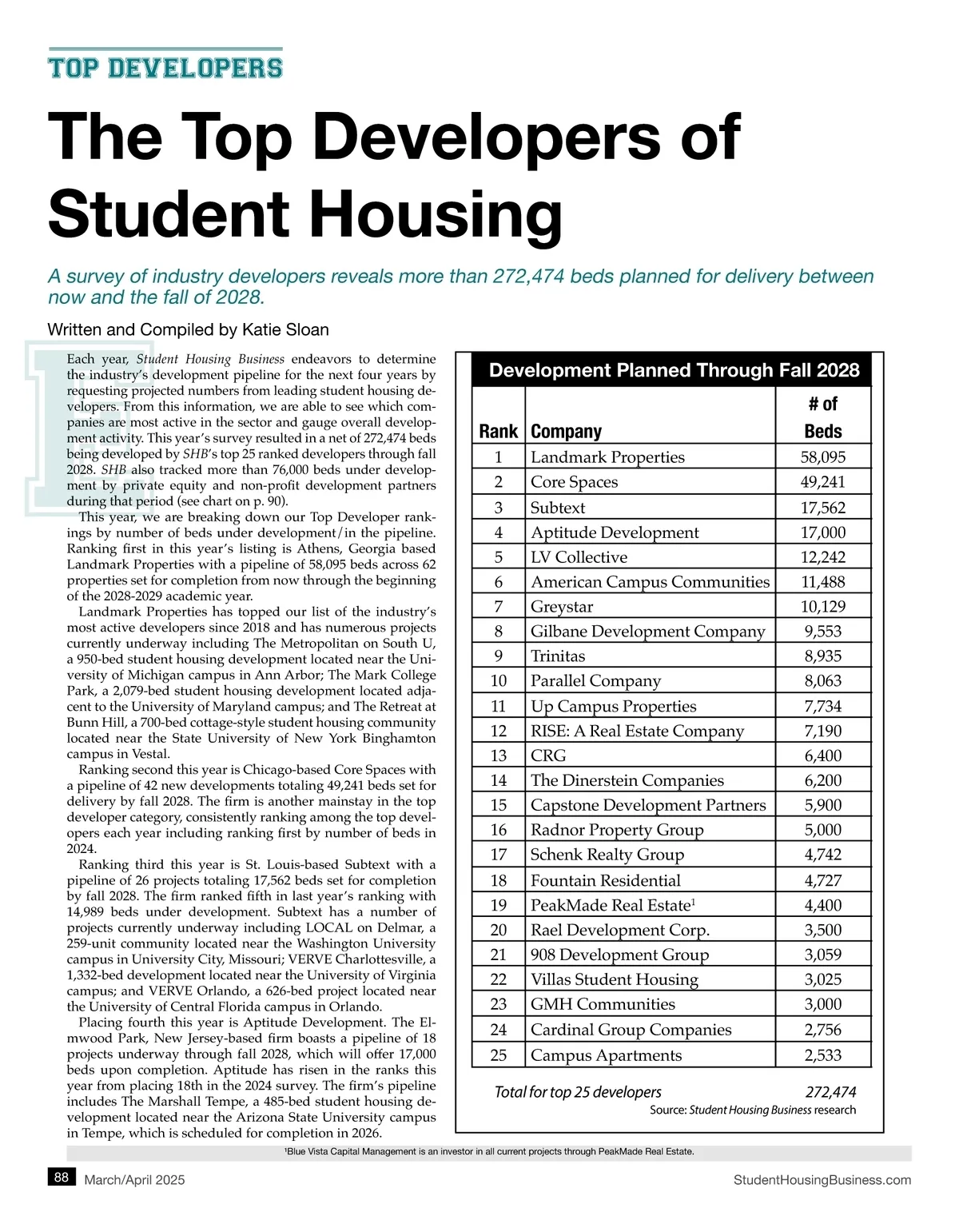 TOP DEVELOPERS

The Top Developers of Student Housing

A survey of industry developers reveals more than 272,474 beds planned for delivery between now and the fall of 2028.

Written and Compiled by Katie Sloan

Each year, Student Housing Business endeavors to determine the industry's development pipeline for the next four years by requesting projected numbers from leading student housing developers. From this information, we are able to see which companies are most active in the sector and gauge overall development activity. This year's survey resulted in a net of 272,474 beds being developed by SHB's top 25 ranked developers through fall 2028. SHB also tracked more than 76,000 beds under development by private equity and non-profit development partners during that period (see chart on p. 90).

This year, we are breaking down our Top Developer rankings by number of beds under development/in the pipeline. Ranking first in this year's listing is Athens, Georgia based Landmark Properties with a pipeline of 58,095 beds across 62 properties set for completion from now through the beginning of the 2028-2029 academic year.

Landmark Properties has topped our list of the industry's most active developers since 2018 and has numerous projects currently underway including The Metropolitan on South U, a 950-bed student housing development located near the University of Michigan campus in Ann Arbor; The Mark College Park, a 2,079-bed student housing development located adjacent to the University of Maryland campus; and The Retreat at Bunn Hill, a 700-bed cottage-style student housing community located near the State University of New York Binghamton campus in Vestal.

Ranking second this year is Chicago-based Core Spaces with a pipeline of 42 new developments totaling 49,241 beds set for delivery by fall 2028. The firm is another mainstay in the top developer category, consistently ranking among the top developers each year including ranking first by number of beds in 2024.

Ranking third this year is St. Louis-based Subtext with a pipeline of 26 projects totaling 17,562 beds set for completion by fall 2028. The firm ranked fifth in last year's ranking with 14,989 beds under development. Subtext has a number of projects currently underway including LOCAL on Delmar, a 259-unit community located near the Washington University campus in University City, Missouri; VERVE Charlottesville, a 1,332-bed development located near the University of Virginia campus; and VERVE Orlando, a 626-bed project located near the University of Central Florida campus in Orlando.

Placing fourth this year is Aptitude Development. The Elmwood Park, New Jersey-based firm boasts a pipeline of 18 projects underway through fall 2028, which will offer 17,000 beds upon completion. Aptitude has risen in the ranks this year from placing 18th in the 2024 survey. The firm's pipeline includes The Marshall Tempe, a 485-bed student housing development located near the Arizona State University campus in Tempe, which is scheduled for completion in 2026.

Development Planned Through Fall 2028

| Rank | Company | # of Beds |
|---|---|---|
| 1 | Landmark Properties | 58,095 |
| 2 | Core Spaces | 49,241 |
| 3 | Subtext | 17,562 |
| 4 | Aptitude Development | 17,000 |
| 5 | LV Collective | 12,242 |
| 6 | American Campus Communities | 11,488 |
| 7 | Greystar | 10,129 |
| 8 | Gilbane Development Company | 9,553 |
| 9 | Trinitas | 8,935 |
| 10 | Parallel Company | 8,063 |
| 11 | Up Campus Properties | 7,734 |
| 12 | RISE: A Real Estate Company | 7,190 |
| 13 | CRG | 6,400 |
| 14 | The Dinerstein Companies | 6,200 |
| 15 | Capstone Development Partners | 5,900 |
| 16 | Radnor Property Group | 5,000 |
| 17 | Schenk Realty Group | 4,742 |
| 18 | Fountain Residential | 4,727 |
| 19 | PeakMade Real Estate$^1$ | 4,400 |
| 20 | Rael Development Corp. | 3,500 |
| 21 | 908 Development Group | 3,059 |
| 22 | Villas Student Housing | 3,025 |
| 23 | GMH Communities | 3,000 |
| 24 | Cardinal Group Companies | 2,756 |
| 25 | Campus Apartments | 2,533 |

Total for top 25 developers 272,474
Source: Student Housing Business research

$^1$Blue Vista Capital Management is an investor in all current projects through PeakMade Real Estate.

88 March/April 2025 StudentHousingBusiness.com